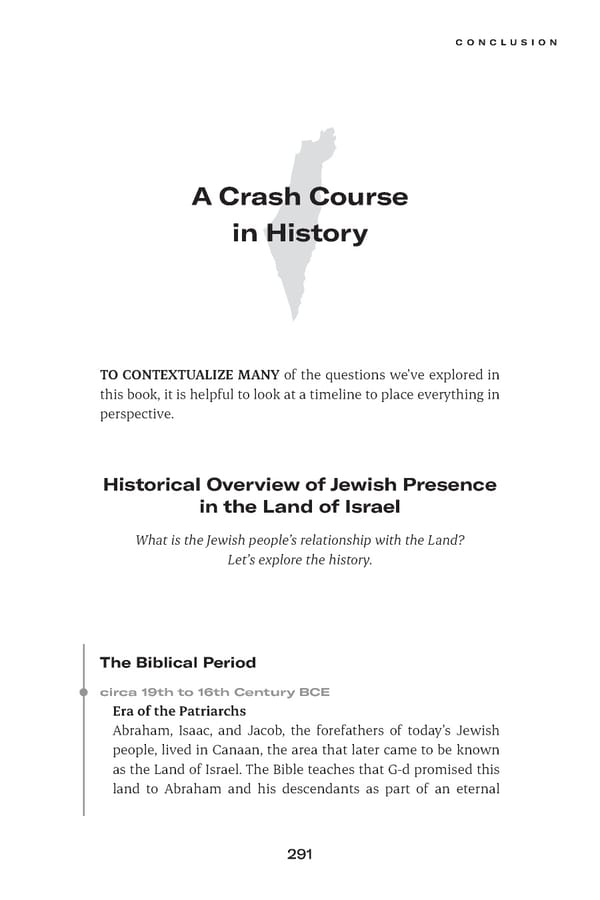 CONCLUSION

A Crash Course in History

TO CONTEXTUALIZE MANY of the questions we've explored in this book, it is helpful to look at a timeline to place everything in perspective.

Historical Overview of Jewish Presence in the Land of Israel

What is the Jewish people's relationship with the Land? Let's explore the history.

The Biblical Period

circa 19th to 16th Century BCE

Era of the Patriarchs

Abraham, Isaac, and Jacob, the forefathers of today's Jewish people, lived in Canaan, the area that later came to be known as the Land of Israel. The Bible teaches that G-d promised this land to Abraham and his descendants as part of an eternal

291